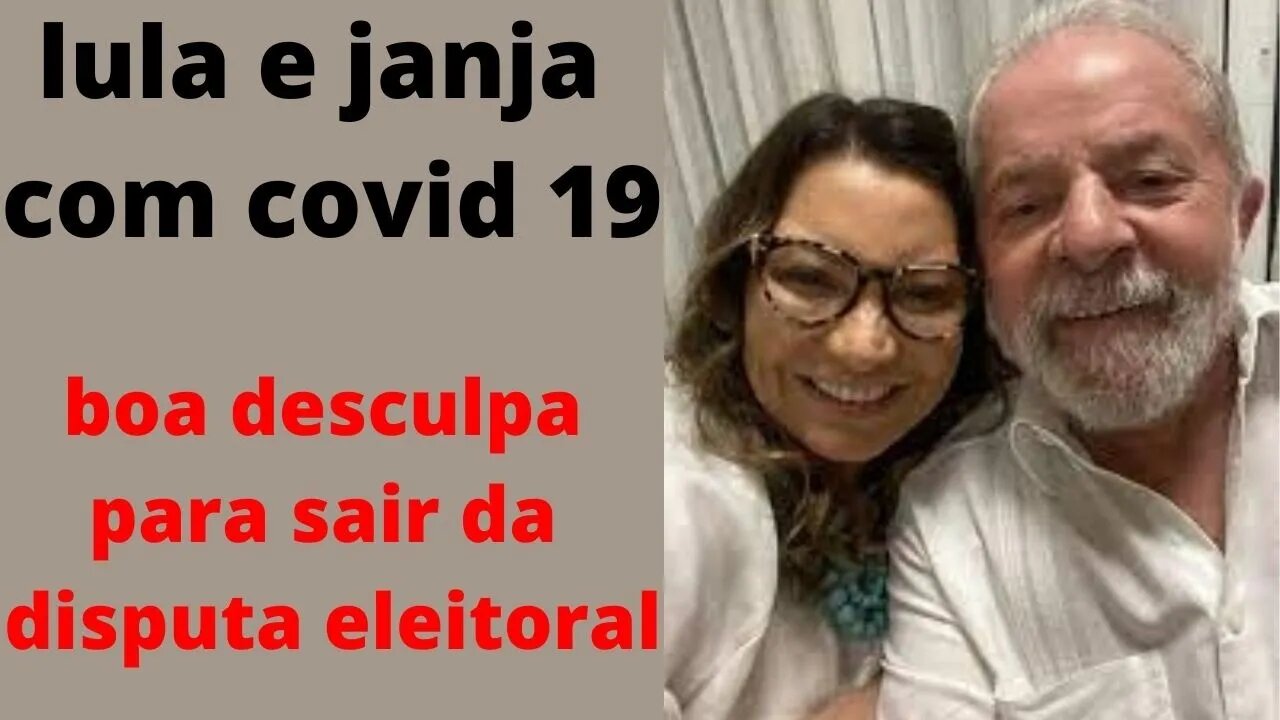 lula e janja com covid 19

boa desculpa para sair da disputa eleitoral